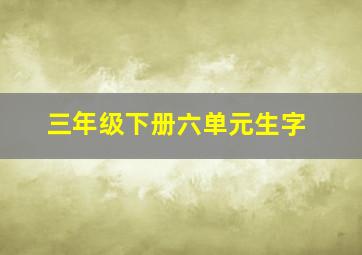 三年级下册六单元生字